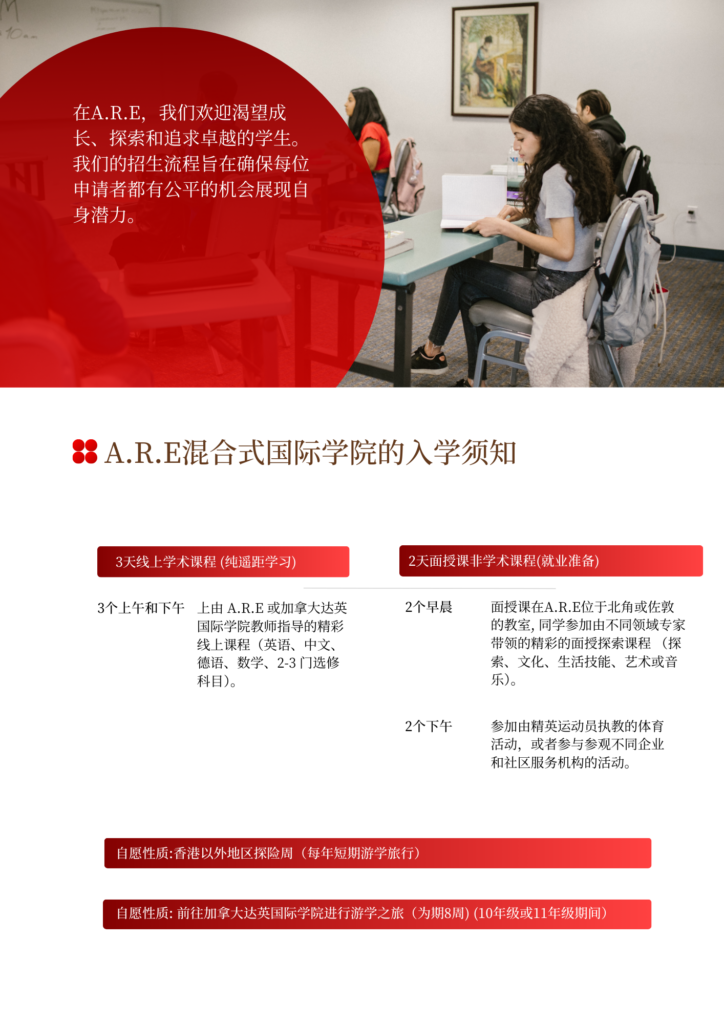 在A.R.E，我们欢迎渴望成长、探索和追求卓越的学生。我们的招生流程旨在确保每位申请者都有公平的机会展现自身潜力。

A.R.E混合式国际学院的入学须知

3天线上学术课程 (纯遥距学习)

3个上午和下午　上由 A.R.E 或加拿大达英国际学院教师指导的精彩线上课程（英语、中文、德语、数学、2-3 门选修科目）。

2天面授课非学术课程(就业准备)

2个早晨　面授课在A.R.E位于北角或佐敦的教室, 同学参加由不同领域专家带领的精彩的面授探索课程 （探索、文化、生活技能、艺术或音乐）。

2个下午　参加由精英运动员执教的体育活动，或者参与参观不同企业和社区服务机构的活动。

自愿性质:香港以外地区探险周（每年短期游学旅行）

自愿性质: 前往加拿大达英国际学院进行游学之旅（为期8周) (10年级或11年级期间）